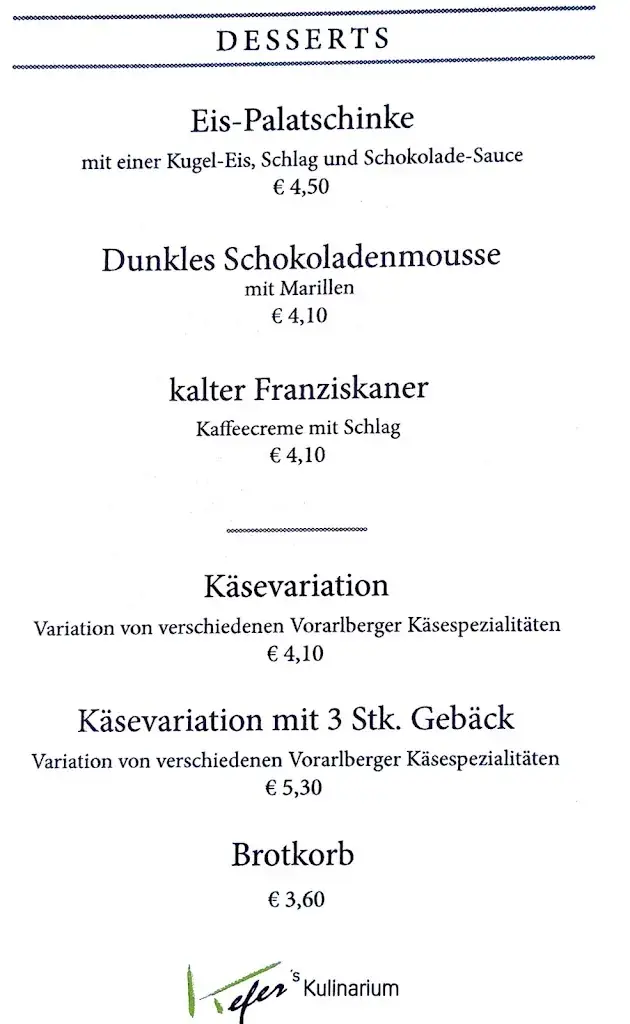 DESSERTS

Eis-Palatschinke
mit einer Kugel-Eis, Schlag und Schokolade-Sauce
€ 4,50

Dunkles Schokoladenmousse
mit Marillen
€ 4,10

kalter Franziskaner
Kaffeecreme mit Schlag
€ 4,10

Käsevariation
Variation von verschiedenen Vorarlberger Käsespezialitäten
€ 4,10

Käsevariation mit 3 Stk. Gebäck
Variation von verschiedenen Vorarlberger Käsespezialitäten
€ 5,30

Brotkorb
€ 3,60

Kefer's Kulinarium